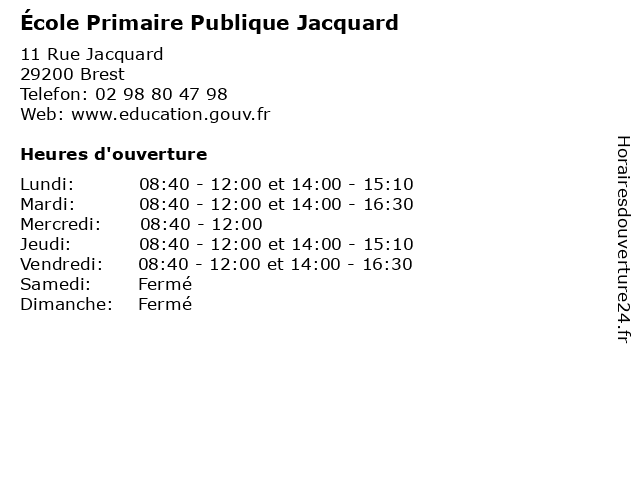 École Primaire Publique Jacquard

11 Rue Jacquard
29200 Brest
Telefon: 02 98 80 47 98
Web: www.education.gouv.fr

Heures d'ouverture

Lundi: 08:40 - 12:00 et 14:00 - 15:10
Mardi: 08:40 - 12:00 et 14:00 - 16:30
Mercredi: 08:40 - 12:00
Jeudi: 08:40 - 12:00 et 14:00 - 15:10
Vendredi: 08:40 - 12:00 et 14:00 - 16:30
Samedi: Fermé
Dimanche: Fermé

Horairesdouverture24.fr